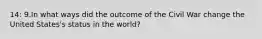 14: 9.In what ways did the outcome of the Civil War change the United States's status in the world?